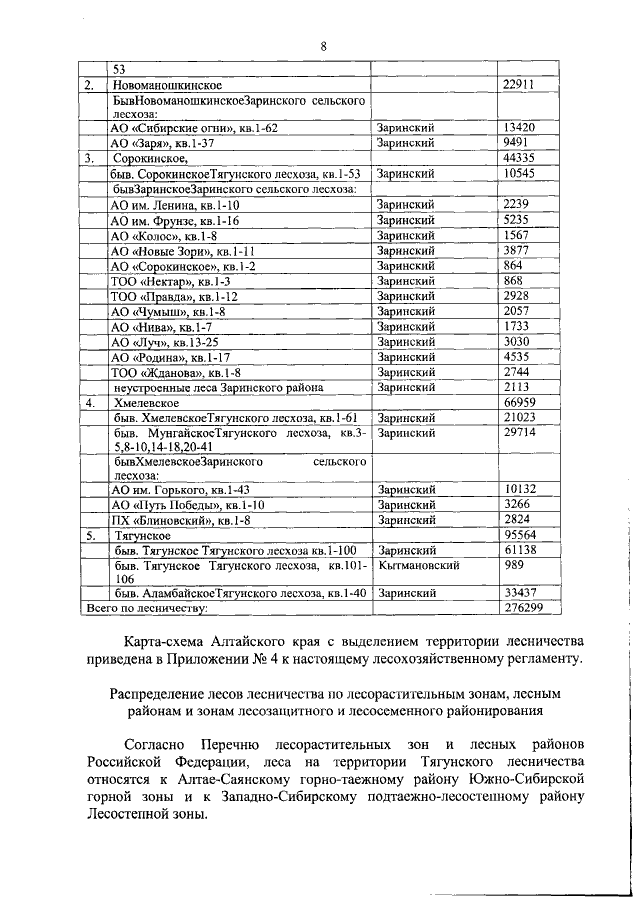 8

|  | 53 |  |  |
|---|---|---|---|
| 2. | Новоманошкинское |  | 22911 |
|  | БывНовоманошкинскоеЗаринского сельского лесхоза: |  |  |
|  | АО «Сибирские огни», кв.1-62 | Заринский | 13420 |
|  | АО «Заря», кв.1-37 | Заринский | 9491 |
| 3. | Сорокинское, |  | 44335 |
|  | быв. СорокинскоеТягунского лесхоза, кв.1-53 | Заринский | 10545 |
|  | бывЗаринскоеЗаринского сельского лесхоза: |  |  |
|  | АО им. Ленина, кв.1-10 | Заринский | 2239 |
|  | АО им. Фрунзе, кв.1-16 | Заринский | 5235 |
|  | АО «Колос», кв.1-8 | Заринский | 1567 |
|  | АО «Новые Зори», кв.1-11 | Заринский | 3877 |
|  | АО «Сорокинское», кв.1-2 | Заринский | 864 |
|  | ТОО «Нектар», кв.1-3 | Заринский | 868 |
|  | ТОО «Правда», кв.1-12 | Заринский | 2928 |
|  | АО «Чумыш», кв.1-8 | Заринский | 2057 |
|  | АО «Нива», кв.1-7 | Заринский | 1733 |
|  | АО «Луч», кв.13-25 | Заринский | 3030 |
|  | АО «Родина», кв.1-17 | Заринский | 4535 |
|  | ТОО «Жданова», кв.1-8 | Заринский | 2744 |
|  | неустроенные леса Заринского района | Заринский | 2113 |
| 4. | Хмелевское |  | 66959 |
|  | быв. ХмелевскоеТягунского лесхоза, кв.1-61 | Заринский | 21023 |
|  | быв. МунгайскоеТягунского лесхоза, кв.3-5,8-10,14-18,20-41 | Заринский | 29714 |
|  | бывХмелевскоеЗаринского сельского лесхоза: |  |  |
|  | АО им. Горького, кв.1-43 | Заринский | 10132 |
|  | АО «Путь Победы», кв.1-10 | Заринский | 3266 |
|  | ПХ «Блиновский», кв.1-8 | Заринский | 2824 |
| 5. | Тягунское |  | 95564 |
|  | быв. Тягунское Тягунского лесхоза кв.1-100 | Заринский | 61138 |
|  | быв. Тягунское Тягунского лесхоза, кв.101-106 | Кытмановский | 989 |
|  | быв. АламбайскоеТягунского лесхоза, кв.1-40 | Заринский | 33437 |
| Всего по лесничеству: |  |  | 276299 |

Карта-схема Алтайского края с выделением территории лесничества приведена в Приложении № 4 к настоящему лесохозяйственному регламенту.

Распределение лесов лесничества по лесорастительным зонам, лесным районам и зонам лесозащитного и лесосеменного районирования

Согласно Перечню лесорастительных зон и лесных районов Российской Федерации, леса на территории Тягунского лесничества относятся к Алтае-Саянскому горно-таежному району Южно-Сибирской горной зоны и к Западно-Сибирскому подтаежно-лесостепному району Лесостепной зоны.